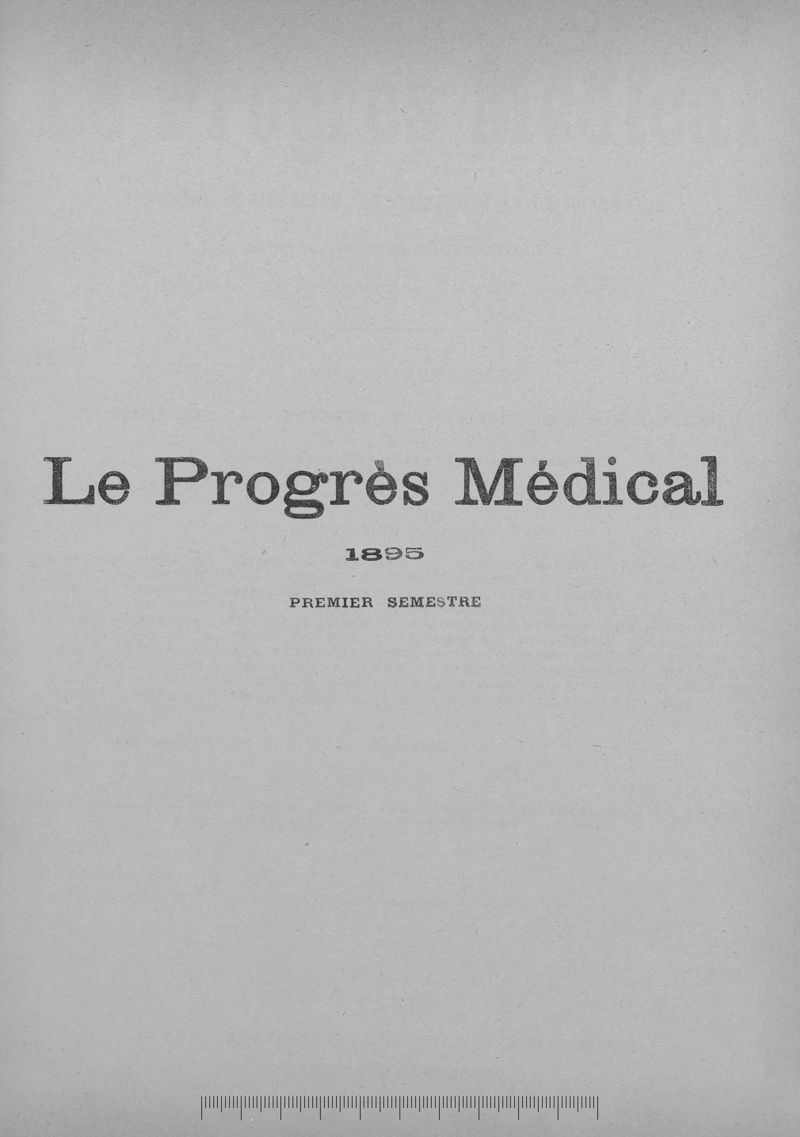 Le Progrès Médical

1895

PREMIER SEMESTRE